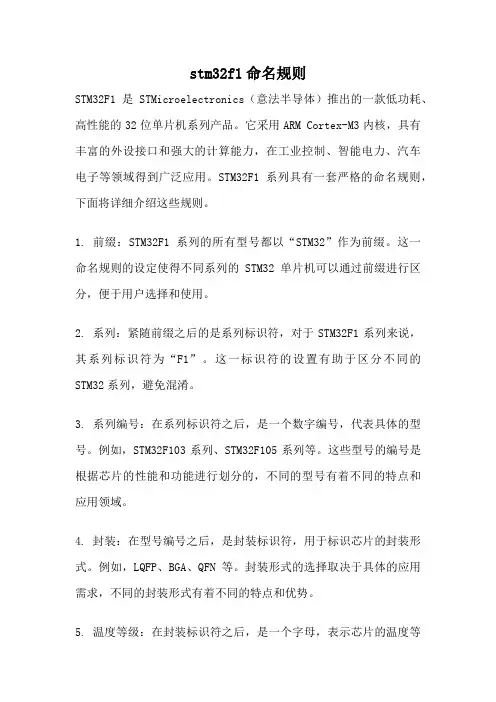 stm32f1 命名规则

STM32F1 是 STMicroelectronics（意法半导体）推出的一款低功耗、高性能的 32 位单片机系列产品。它采用 ARM Cortex-M3 内核，具有丰富的外设接口和强大的计算能力，在工业控制、智能电力、汽车电子等领域得到广泛应用。STM32F1 系列具有一套严格的命名规则，下面将详细介绍这些规则。

1. 前缀：STM32F1 系列的所有型号都以“STM32”作为前缀。这一命名规则的设定使得不同系列的 STM32 单片机可以通过前缀进行区分，便于用户选择和使用。

2. 系列：紧随前缀之后的是系列标识符，对于 STM32F1 系列来说，其系列标识符为“F1”。这一标识符的设置有助于区分不同的 STM32 系列，避免混淆。

3. 系列编号：在系列标识符之后，是一个数字编号，代表具体的型号。例如，STM32F103 系列、STM32F105 系列等。这些型号的编号是根据芯片的性能和功能进行划分的，不同的型号有着不同的特点和应用领域。

4. 封装：在型号编号之后，是封装标识符，用于标识芯片的封装形式。例如，LQFP、BGA、QFN 等。封装形式的选择取决于具体的应用需求，不同的封装形式有着不同的特点和优势。

5. 温度等级：在封装标识符之后，是一个字母，表示芯片的温度等